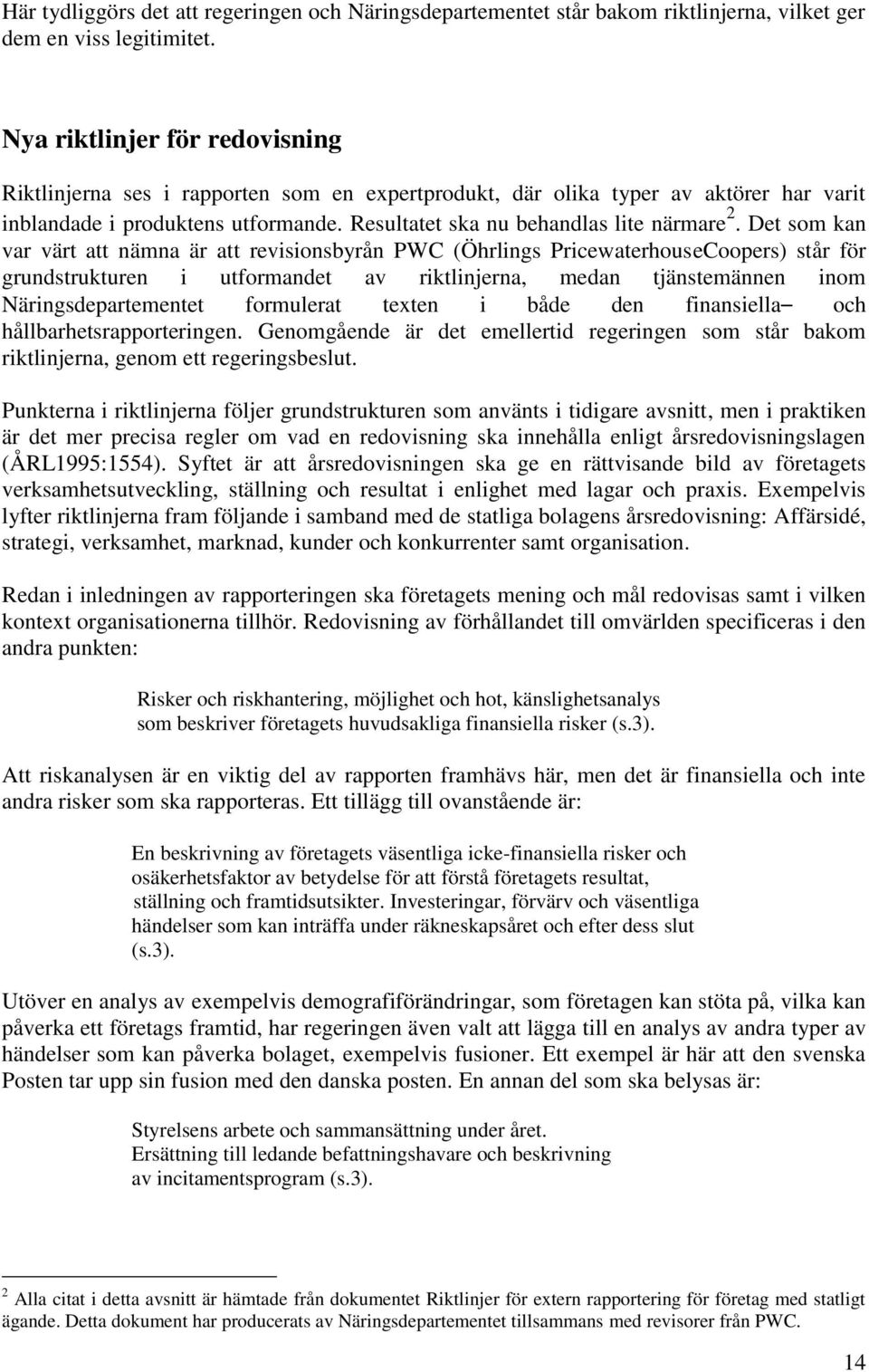 Här tydliggörs det att regeringen och Näringsdepartementet står bakom riktlinjerna, vilket ger dem en viss legitimitet.

Nya riktlinjer för redovisning

Riktlinjerna ses i rapporten som en expertprodukt, där olika typer av aktörer har varit inblandade i produktens utformande. Resultatet ska nu behandlas lite närmare $^2$. Det som kan var värt att nämna är att revisionsbyrån PWC (Öhrlings PricewaterhouseCoopers) står för grundstrukturen i utformandet av riktlinjerna, medan tjänstemännen inom Näringsdepartementet formulerat texten i både den finansiella– och hållbarhetsrapporteringen. Genomgående är det emellertid regeringen som står bakom riktlinjerna, genom ett regeringsbeslut.

Punkterna i riktlinjerna följer grundstrukturen som använts i tidigare avsnitt, men i praktiken är det mer precisa regler om vad en redovisning ska innehålla enligt årsredovisningslagen (ÅRL1995:1554). Syftet är att årsredovisningen ska ge en rättvisande bild av företagets verksamhetsutveckling, ställning och resultat i enlighet med lagar och praxis. Exempelvis lyfter riktlinjerna fram följande i samband med de statliga bolagens årsredovisning: Affärsidé, strategi, verksamhet, marknad, kunder och konkurrenter samt organisation.

Redan i inledningen av rapporteringen ska företagets mening och mål redovisas samt i vilken kontext organisationerna tillhör. Redovisning av förhållandet till omvärlden specificeras i den andra punkten:

Risker och riskhantering, möjlighet och hot, känslighetsanalys som beskriver företagets huvudsakliga finansiella risker (s.3).

Att riskanalysen är en viktig del av rapporten framhävs här, men det är finansiella och inte andra risker som ska rapporteras. Ett tillägg till ovanstående är:

En beskrivning av företagets väsentliga icke-finansiella risker och osäkerhetsfaktor av betydelse för att förstå företagets resultat, ställning och framtidsutsikter. Investeringar, förvärv och väsentliga händelser som kan inträffa under räkneskapsåret och efter dess slut (s.3).

Utöver en analys av exempelvis demografiförändringar, som företagen kan stöta på, vilka kan påverka ett företags framtid, har regeringen även valt att lägga till en analys av andra typer av händelser som kan påverka bolaget, exempelvis fusioner. Ett exempel är här att den svenska Posten tar upp sin fusion med den danska posten. En annan del som ska belysas är:

Styrelsens arbete och sammansättning under året.
Ersättning till ledande befattningshavare och beskrivning av incitamentsprogram (s.3).

$^2$ Alla citat i detta avsnitt är hämtade från dokumentet Riktlinjer för extern rapportering för företag med statligt ägande. Detta dokument har producerats av Näringsdepartementet tillsammans med revisorer från PWC.

14